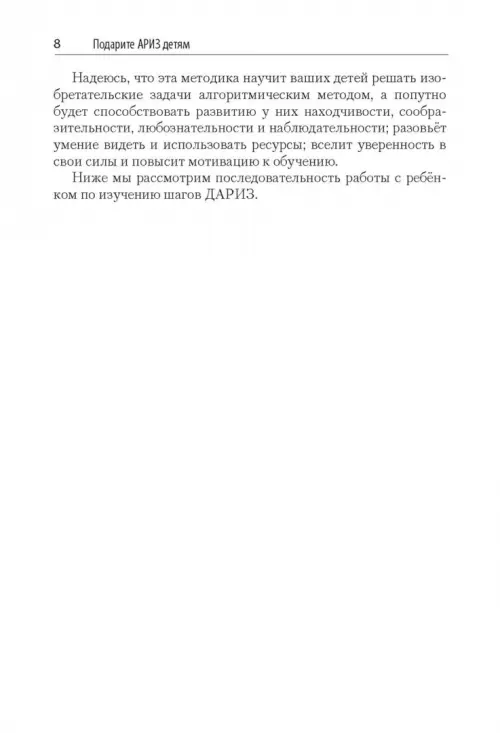 8 Подарите АРИЗ детям

Надеюсь, что эта методика научит ваших детей решать изобретательские задачи алгоритмическим методом, а попутно будет способствовать развитию у них находчивости, сообразительности, любознательности и наблюдательности; разовьёт умение видеть и использовать ресурсы; вселит уверенность в свои силы и повысит мотивацию к обучению.

Ниже мы рассмотрим последовательность работы с ребёнком по изучению шагов ДАРИЗ.